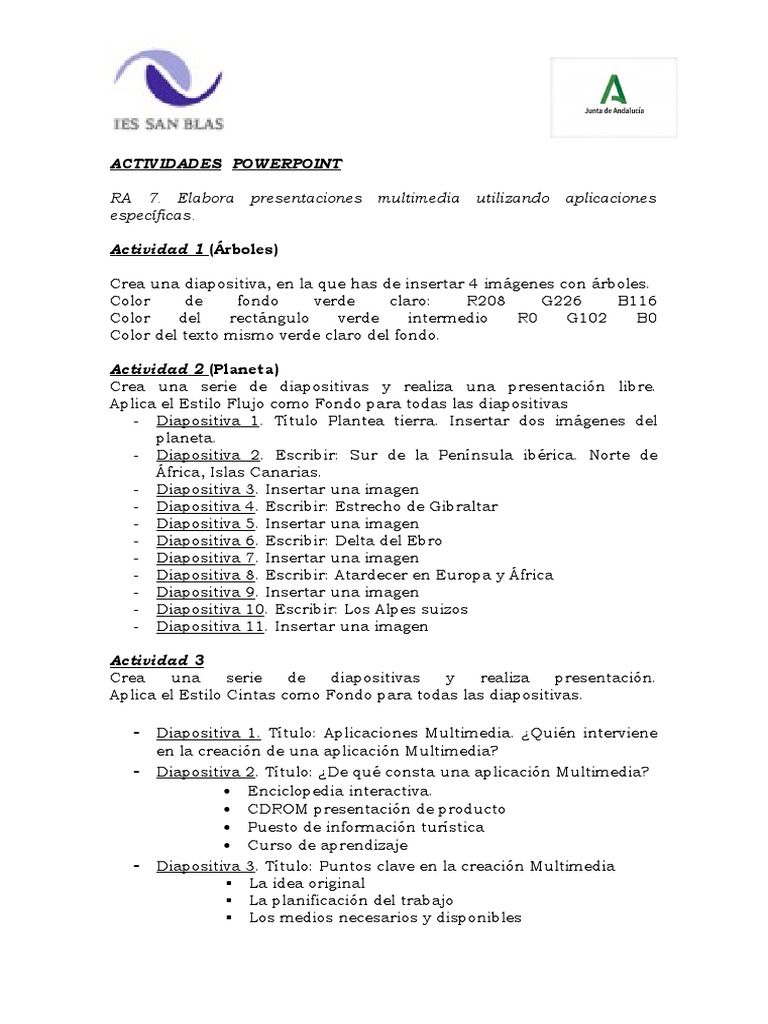 IES SAN BLAS

Junta de Andalucía

ACTIVIDADES POWERPOINT

RA 7. Elabora presentaciones multimedia utilizando aplicaciones específicas.

Actividad 1 (Árboles)

Crea una diapositiva, en la que has de insertar 4 imágenes con árboles.
Color de fondo verde claro: R208 G226 B116
Color del rectángulo verde intermedio R0 G102 B0
Color del texto mismo verde claro del fondo.

Actividad 2 (Planeta)
Crea una serie de diapositivas y realiza una presentación libre. Aplica el Estilo Flujo como Fondo para todas las diapositivas
- Diapositiva 1. Título Plantea tierra. Insertar dos imágenes del planeta.
- Diapositiva 2. Escribir: Sur de la Península ibérica. Norte de África, Islas Canarias.
- Diapositiva 3. Insertar una imagen
- Diapositiva 4. Escribir: Estrecho de Gibraltar
- Diapositiva 5. Insertar una imagen
- Diapositiva 6. Escribir: Delta del Ebro
- Diapositiva 7. Insertar una imagen
- Diapositiva 8. Escribir: Atardecer en Europa y África
- Diapositiva 9. Insertar una imagen
- Diapositiva 10. Escribir: Los Alpes suizos
- Diapositiva 11. Insertar una imagen

Actividad 3
Crea una serie de diapositivas y realiza presentación. Aplica el Estilo Cintas como Fondo para todas las diapositivas.

- Diapositiva 1. Título: Aplicaciones Multimedia. ¿Quién interviene en la creación de una aplicación Multimedia?
- Diapositiva 2. Título: ¿De qué consta una aplicación Multimedia?
 • Enciclopedia interactiva.
 • CDROM presentación de producto
 • Puesto de información turística
 • Curso de aprendizaje
- Diapositiva 3. Título: Puntos clave en la creación Multimedia
 ▪ La idea original
 ▪ La planificación del trabajo
 ▪ Los medios necesarios y disponibles